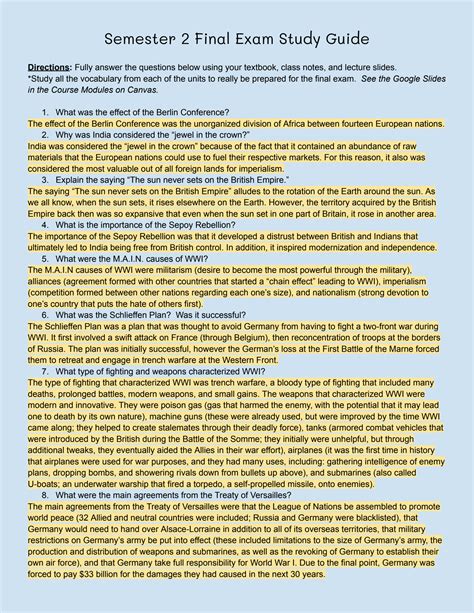 Semester 2 Final Exam Study Guide

Directions: Fully answer the questions below using your textbook, class notes, and lecture slides.
*Study all the vocabulary from each of the units to really be prepared for the final exam. See the Google Slides in the Course Modules on Canvas.

1. What was the effect of the Berlin Conference?
The effect of the Berlin Conference was the unorganized division of Africa between fourteen European nations.
2. Why was India considered the "jewel in the crown?"
India was considered the "jewel in the crown" because of the fact that it contained an abundance of raw materials that the European nations could use to fuel their respective markets. For this reason, it also was considered the most valuable out of all foreign lands for imperialism.
3. Explain the saying "The sun never sets on the British Empire."
The saying "The sun never sets on the British Empire" alludes to the rotation of the Earth around the sun. As we all know, when the sun sets, it rises elsewhere on the Earth. However, the territory acquired by the British Empire back then was so expansive that even when the sun set in one part of Britain, it rose in another area.
4. What is the importance of the Sepoy Rebellion?
The importance of the Sepoy Rebellion was that it developed a distrust between British and Indians that ultimately led to India being free from British control. In addition, it inspired modernization and independence.
5. What were the M.A.I.N. causes of WWI?
The M.A.I.N causes of WWI were militarism (desire to become the most powerful through the military), alliances (agreement formed with other countries that started a "chain effect" leading to WWI), imperialism (competition formed between other nations regarding each one's size), and nationalism (strong devotion to one's country that puts the hate of others first).
6. What was the Schlieffen Plan? Was it successful?
The Schlieffen Plan was a plan that was thought to avoid Germany from having to fight a two-front war during WWI. It first involved a swift attack on France (through Belgium), then reconcentration of troops at the borders of Russia. The plan was initially successful, however the German's loss at the First Battle of the Marne forced them to retreat and engage in trench warfare at the Western Front.
7. What type of fighting and weapons characterized WWI?
The type of fighting that characterized WWI was trench warfare, a bloody type of fighting that included many deaths, prolonged battles, modern weapons, and small gains. The weapons that characterized WWI were modern and innovative. They were poison gas (gas that harmed the enemy, with the potential that it may lead one to death by its own nature), machine guns (these were already used, but were improved by the time WWI came along; they helped to create stalemates through their deadly force), tanks (armored combat vehicles that were introduced by the British during the Battle of the Somme; they initially were unhelpful, but through additional tweaks, they eventually aided the Allies in their war effort), airplanes (it was the first time in history that airplanes were used for war purposes, and they had many uses, including: gathering intelligence of enemy plans, dropping bombs, and showering rivals down from bullets up above), and submarines (also called U-boats; an underwater warship that fired a torpedo, a self-propelled missile, onto enemies).
8. What were the main agreements from the Treaty of Versailles?
The main agreements from the Treaty of Versailles were that the League of Nations be assembled to promote world peace (32 Allied and neutral countries were included; Russia and Germany were blacklisted), that Germany would need to hand over Alsace-Lorraine in addition to all of its overseas territories, that military restrictions on Germany's army be put into effect (these included limitations to the size of Germany's army, the production and distribution of weapons and submarines, as well as the revoking of Germany to establish their own air force), and that Germany take full responsibility for World War I. Due to the final point, Germany was forced to pay $33 billion for the damages they had caused in the next 30 years.